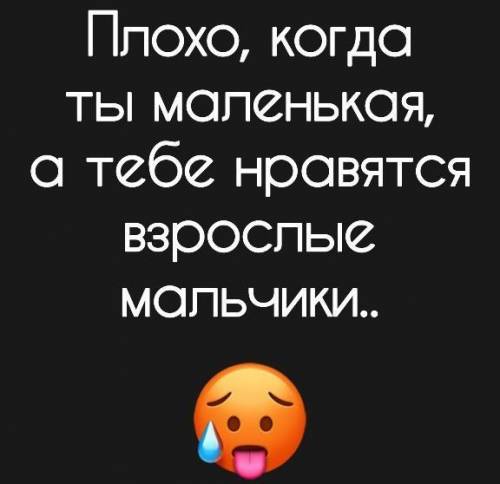 Плохо, когда ты маленькая, а тебе нравятся взрослые мальчики..